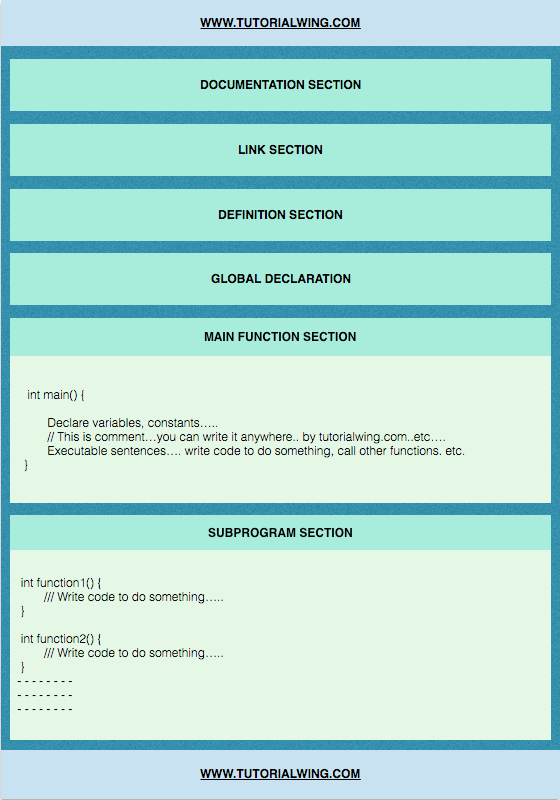 WWW.TUTORIALWING.COM

DOCUMENTATION SECTION

LINK SECTION

DEFINITION SECTION

GLOBAL DECLARATION

MAIN FUNCTION SECTION

int main() {

Declare variables, constants…..
// This is comment…you can write it anywhere.. by tutorialwing.com..etc….
Executable sentences…. write code to do something, call other functions. etc.
}

SUBPROGRAM SECTION

int function1() {
/// Write code to do something…..
}

int function2() {
/// Write code to do something…..
}
- - - - - - - -
- - - - - - - -
- - - - - - - -

WWW.TUTORIALWING.COM